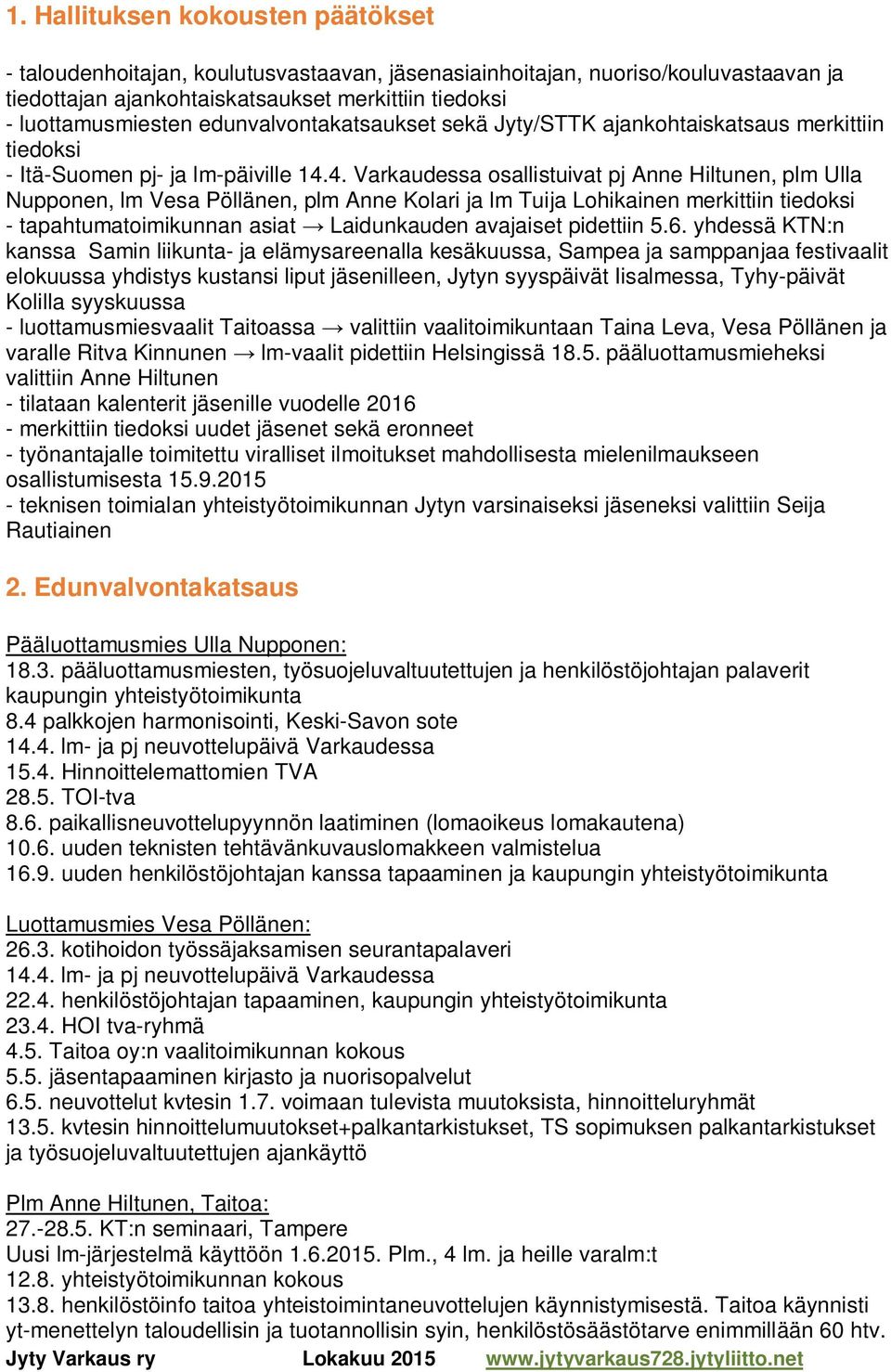 1. Hallituksen kokousten päätökset

- taloudenhoitajan, koulutusvastaavan, jäsenasiainhoitajan, nuoriso/kouluvastaavan ja tiedottajan ajankohtaiskatsaukset merkittiin tiedoksi
- luottamusmiesten edunvalvontakatsaukset sekä Jyty/STTK ajankohtaiskatsaus merkittiin tiedoksi
- Itä-Suomen pj- ja lm-päiville 14.4. Varkaudessa osallistuivat pj Anne Hiltunen, plm Ulla Nupponen, lm Vesa Pöllänen, plm Anne Kolari ja lm Tuija Lohikainen merkittiin tiedoksi
- tapahtumatoimikunnan asiat → Laidunkauden avajaiset pidettiin 5.6. yhdessä KTN:n kanssa Samin liikunta- ja elämysareenalla kesäkuussa, Sampea ja samppanjaa festivaalit elokuussa yhdistys kustansi liput jäsenilleen, Jytyn syyspäivät Iisalmessa, Tyhy-päivät Kolilla syyskuussa
- luottamusmiesvaalit Taitoassa → valittiin vaalitoimikuntaan Taina Leva, Vesa Pöllänen ja varalle Ritva Kinnunen → lm-vaalit pidettiin Helsingissä 18.5. pääluottamusmieheksi valittiin Anne Hiltunen
- tilataan kalenterit jäsenille vuodelle 2016
- merkittiin tiedoksi uudet jäsenet sekä eronneet
- työnantajalle toimitettu viralliset ilmoitukset mahdollisesta mielenilmaukseen osallistumisesta 15.9.2015
- teknisen toimialan yhteistyötoimikunnan Jytyn varsinaiseksi jäseneksi valittiin Seija Rautiainen

2. Edunvalvontakatsaus

Pääluottamusmies Ulla Nupponen:
18.3. pääluottamusmiesten, työsuojeluvaltuutettujen ja henkilöstöjohtajan palaverit kaupungin yhteistyötoimikunta
8.4 palkkojen harmonisointi, Keski-Savon sote
14.4. lm- ja pj neuvottelupäivä Varkaudessa
15.4. Hinnoittelemattomien TVA
28.5. TOI-tva
8.6. paikallisneuvottelupyynnön laatiminen (lomaoikeus lomakautena)
10.6. uuden teknisten tehtävänkuvauslomakkeen valmistelua
16.9. uuden henkilöstöjohtajan kanssa tapaaminen ja kaupungin yhteistyötoimikunta

Luottamusmies Vesa Pöllänen:
26.3. kotihoidon työssäjaksamisen seurantapalaveri
14.4. lm- ja pj neuvottelupäivä Varkaudessa
22.4. henkilöstöjohtajan tapaaminen, kaupungin yhteistyötoimikunta
23.4. HOI tva-ryhmä
4.5. Taitoa oy:n vaalitoimikunnan kokous
5.5. jäsentapaaminen kirjasto ja nuorisopalvelut
6.5. neuvottelut kvtesin 1.7. voimaan tulevista muutoksista, hinnoitteluryhmät
13.5. kvtesin hinnoittelumuutokset+palkantarkistukset, TS sopimuksen palkantarkistukset ja työsuojeluvaltuutettujen ajankäyttö

Plm Anne Hiltunen, Taitoa:
27.-28.5. KT:n seminaari, Tampere
Uusi lm-järjestelmä käyttöön 1.6.2015. Plm., 4 lm. ja heille varalm:t
12.8. yhteistyötoimikunnan kokous
13.8. henkilöstöinfo taitoa yhteistoimintaneuvottelujen käynnistymisestä. Taitoa käynnisti yt-menettelyn taloudellisin ja tuotannollisin syin, henkilöstösäästötarve enimmillään 60 htv.
Jyty Varkaus ry Lokakuu 2015 www.jytyvarkaus728.jytyliitto.net